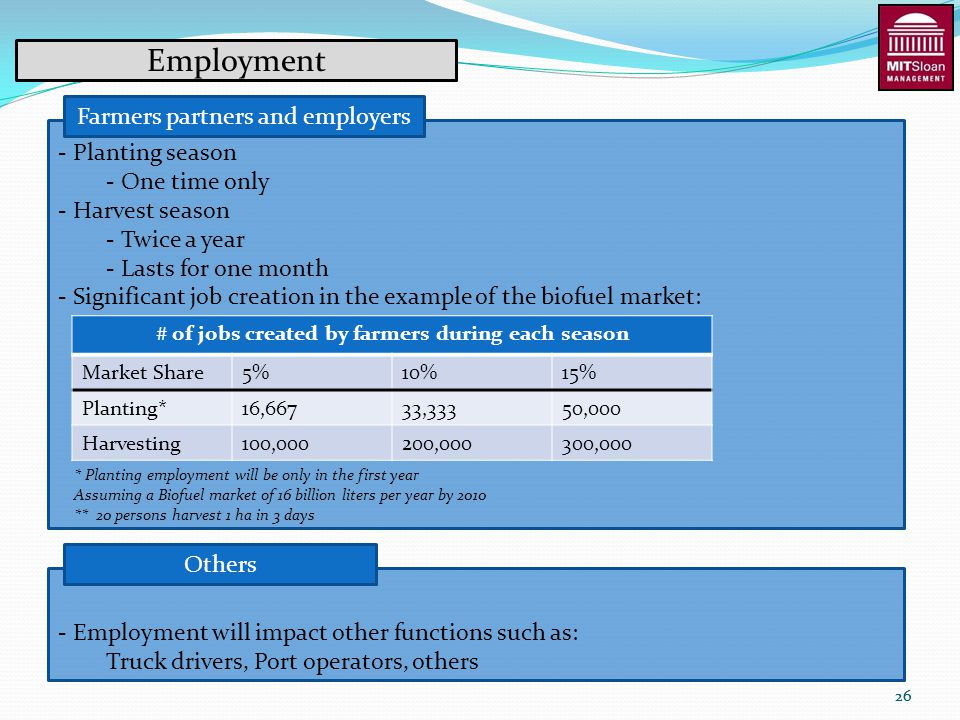 Employment

MITSloan MANAGEMENT

Farmers partners and employers

- Planting season
 - One time only
- Harvest season
 - Twice a year
 - Lasts for one month
- Significant job creation in the example of the biofuel market:

| # of jobs created by farmers during each season | | | |
|---|---|---|---|
| Market Share | 5% | 10% | 15% |
| Planting* | 16,667 | 33,333 | 50,000 |
| Harvesting | 100,000 | 200,000 | 300,000 |

* Planting employment will be only in the first year
Assuming a Biofuel market of 16 billion liters per year by 2010
** 20 persons harvest 1 ha in 3 days

Others

- Employment will impact other functions such as:
 Truck drivers, Port operators, others

26